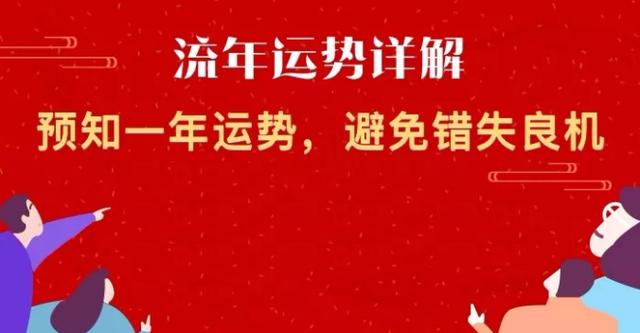 流年运势详解

预知一年运势，避免错失良机